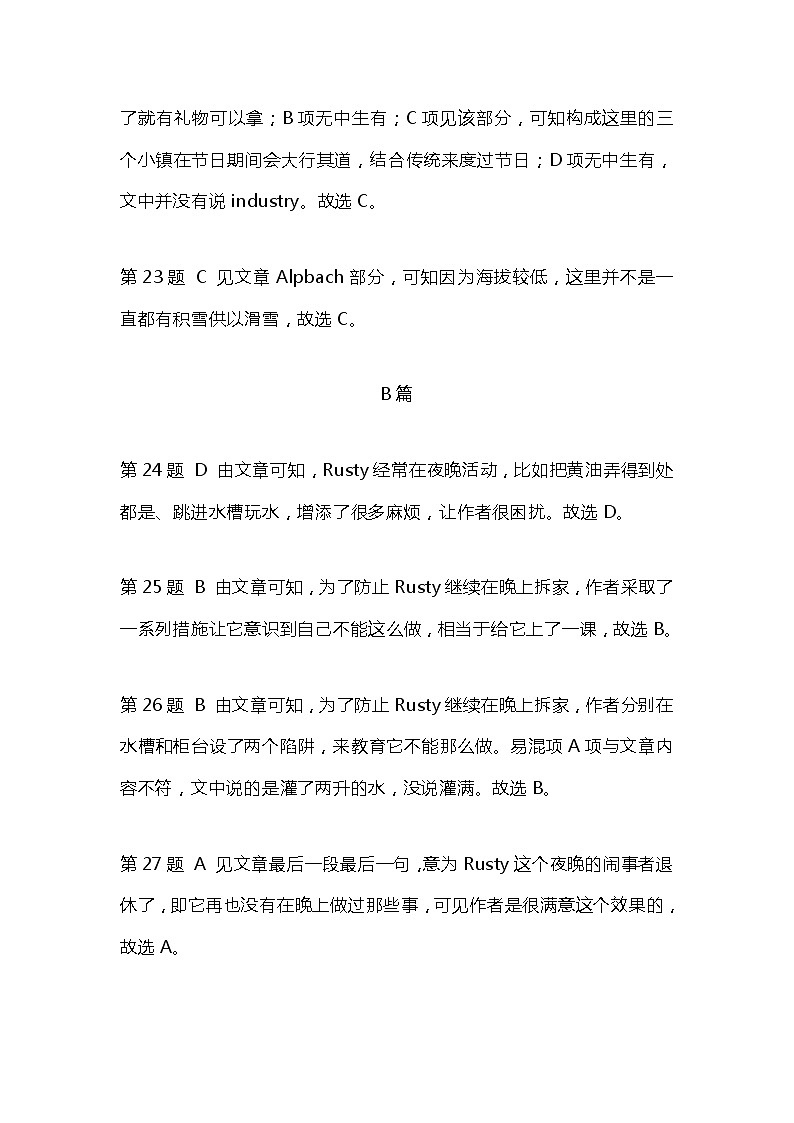 了就有礼物可以拿；B 项无中生有；C 项见该部分，可知构成这里的三个小镇在节日期间会大行其道，结合传统来度过节日；D 项无中生有，文中并没有说 industry。故选 C。

第 23 题 C 见文章 Alpbach 部分，可知因为海拔较低，这里并不是一直都有积雪供以滑雪，故选 C。

B 篇

第 24 题 D 由文章可知，Rusty 经常在夜晚活动，比如把黄油弄得到处都是、跳进水槽玩水，增添了很多麻烦，让作者很困扰。故选 D。

第 25 题 B 由文章可知，为了防止 Rusty 继续在晚上拆家，作者采取了一系列措施让它意识到自己不能这么做，相当于给它上了一课，故选 B。

第 26 题 B 由文章可知，为了防止 Rusty 继续在晚上拆家，作者分别在水槽和柜台设了两个陷阱，来教育它不能那么做。易混项 A 项与文章内容不符，文中说的是灌了两升的水，没说灌满。故选 B。

第 27 题 A 见文章最后一段最后一句，意为 Rusty 这个夜晚的闹事者退休了，即它再也没有在晚上做过那些事，可见作者是很满意这个效果的，故选 A。